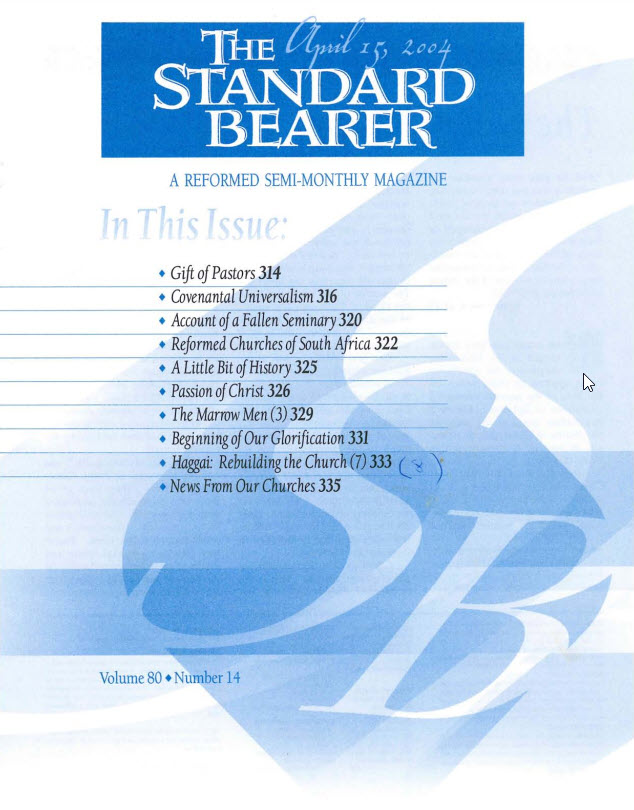 THE STANDARD BEARER

April 15, 2004

A REFORMED SEMI-MONTHLY MAGAZINE

In This Issue:

• Gift of Pastors 314
• Covenantal Universalism 316
• Account of a Fallen Seminary 320
• Reformed Churches of South Africa 322
• A Little Bit of History 325
• Passion of Christ 326
• The Marrow Men (3) 329
• Beginning of Our Glorification 331
• Haggai: Rebuilding the Church (7) 333 (8)
• News From Our Churches 335

Volume 80 • Number 14

SB